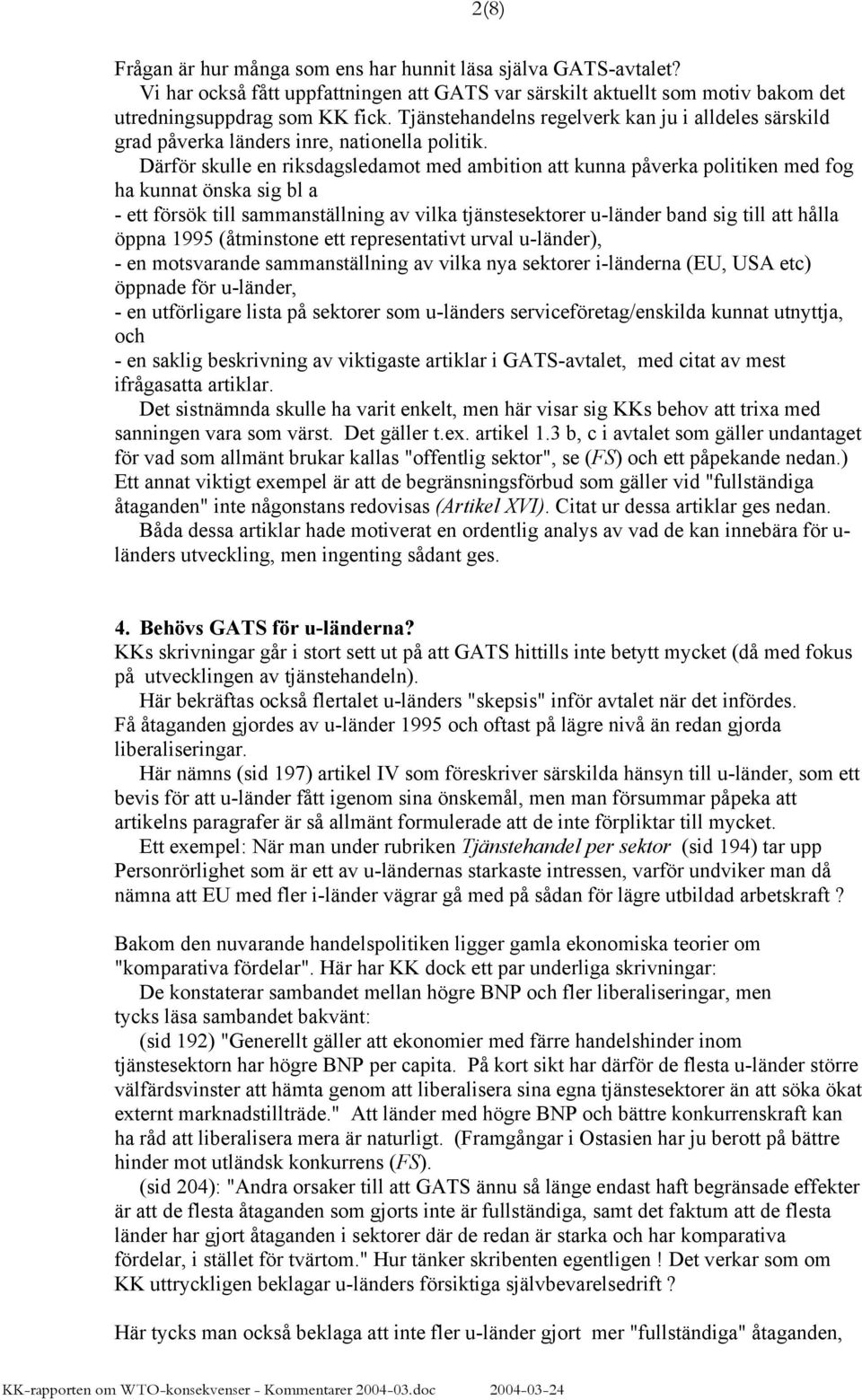 2(8)

Frågan är hur många som ens har hunnit läsa själva GATS-avtalet?
Vi har också fått uppfattningen att GATS var särskilt aktuellt som motiv bakom det utredningsuppdrag som KK fick. Tjänstehandelns regelverk kan ju i alldeles särskild grad påverka länders inre, nationella politik.
Därför skulle en riksdagsledamot med ambition att kunna påverka politiken med fog ha kunnat önska sig bl a
- ett försök till sammanställning av vilka tjänstesektorer u-länder band sig till att hålla öppna 1995 (åtminstone ett representativt urval u-länder),
- en motsvarande sammanställning av vilka nya sektorer i-länderna (EU, USA etc) öppnade för u-länder,
- en utförligare lista på sektorer som u-länders serviceföretag/enskilda kunnat utnyttja, och
- en saklig beskrivning av viktigaste artiklar i GATS-avtalet, med citat av mest ifrågasatta artiklar.
Det sistnämnda skulle ha varit enkelt, men här visar sig KKs behov att trixa med sanningen vara som värst. Det gäller t.ex. artikel 1.3 b, c i avtalet som gäller undantaget för vad som allmänt brukar kallas "offentlig sektor", se (FS) och ett påpekande nedan.) Ett annat viktigt exempel är att de begränsningsförbud som gäller vid "fullständiga åtaganden" inte någonstans redovisas (Artikel XVI). Citat ur dessa artiklar ges nedan.
Båda dessa artiklar hade motiverat en ordentlig analys av vad de kan innebära för u-länders utveckling, men ingenting sådant ges.

4. Behövs GATS för u-länderna?
KKs skrivningar går i stort sett ut på att GATS hittills inte betytt mycket (då med fokus på utvecklingen av tjänstehandeln).
Här bekräftas också flertalet u-länders "skepsis" inför avtalet när det infördes. Få åtaganden gjordes av u-länder 1995 och oftast på lägre nivå än redan gjorda liberaliseringar.
Här nämns (sid 197) artikel IV som föreskriver särskilda hänsyn till u-länder, som ett bevis för att u-länder fått igenom sina önskemål, men man försummar påpeka att artikelns paragrafer är så allmänt formulerade att de inte förpliktar till mycket.
Ett exempel: När man under rubriken Tjänstehandel per sektor (sid 194) tar upp Personrörlighet som är ett av u-ländernas starkaste intressen, varför undviker man då nämna att EU med fler i-länder vägrar gå med på sådan för lägre utbildad arbetskraft ?

Bakom den nuvarande handelspolitiken ligger gamla ekonomiska teorier om "komparativa fördelar". Här har KK dock ett par underliga skrivningar:
De konstaterar sambandet mellan högre BNP och fler liberaliseringar, men tycks läsa sambandet bakvänt:
(sid 192) "Generellt gäller att ekonomier med färre handelshinder inom tjänstesektorn har högre BNP per capita. På kort sikt har därför de flesta u-länder större välfärdsvinster att hämta genom att liberalisera sina egna tjänstesektorer än att söka ökat externt marknadstillträde." Att länder med högre BNP och bättre konkurrenskraft kan ha råd att liberalisera mera är naturligt. (Framgångar i Ostasien har ju berott på bättre hinder mot utländsk konkurrens (FS).
(sid 204): "Andra orsaker till att GATS ännu så länge endast haft begränsade effekter är att de flesta åtaganden som gjorts inte är fullständiga, samt det faktum att de flesta länder har gjort åtaganden i sektorer där de redan är starka och har komparativa fördelar, i stället för tvärtom." Hur tänker skribenten egentligen ! Det verkar som om KK uttryckligen beklagar u-länders försiktiga självbevarelsedrift ?

Här tycks man också beklaga att inte fler u-länder gjort mer "fullständiga" åtaganden,

KK-rapporten om WTO-konsekvenser - Kommentarer 2004-03.doc 2004-03-24